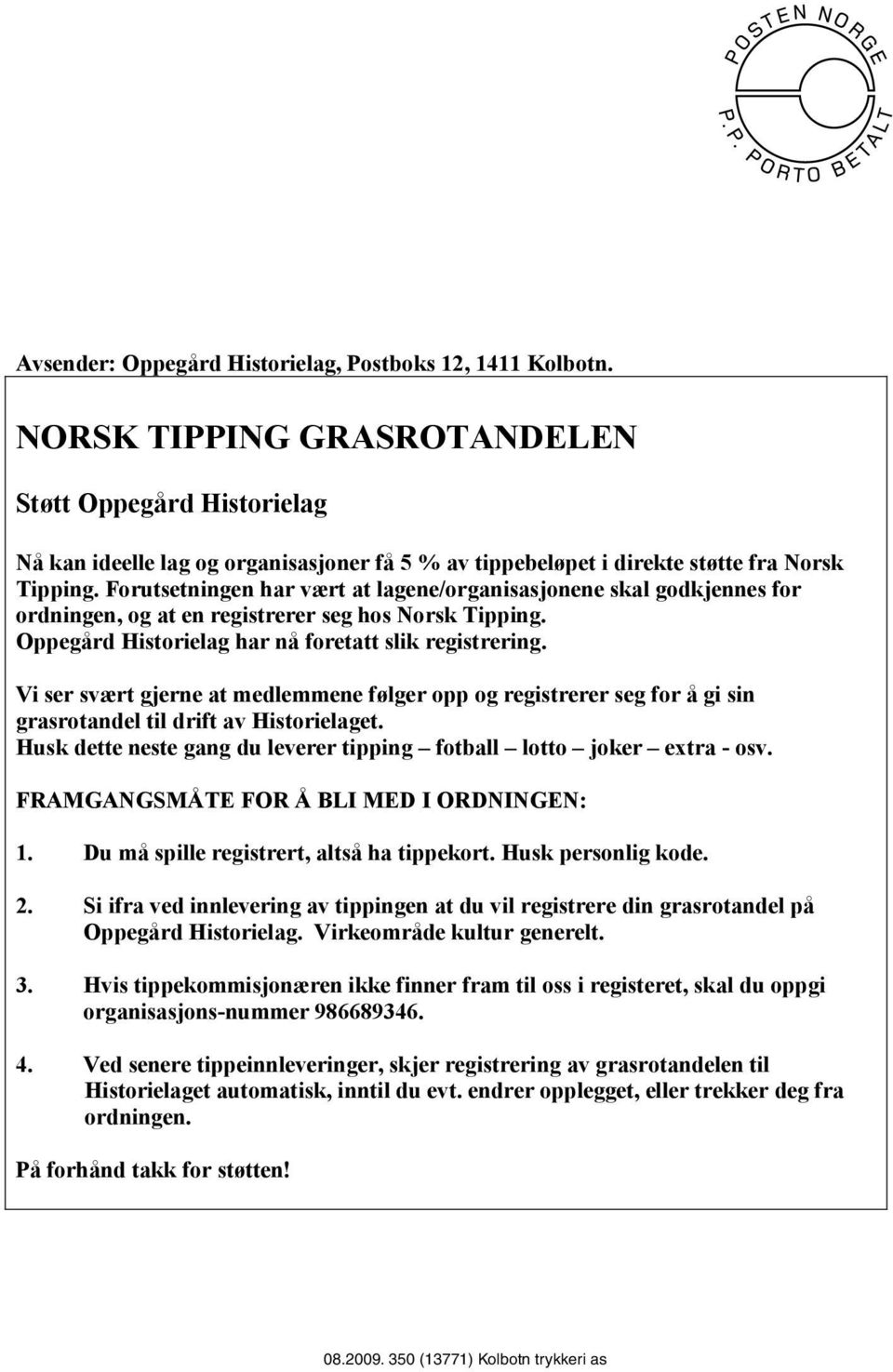 POSTEN NORGE
P.P. PORTO BETALT

Avsender: Oppegård Historielag, Postboks 12, 1411 Kolbotn.

NORSK TIPPING GRASROTANDELEN

Støtt Oppegård Historielag

Nå kan ideelle lag og organisasjoner få 5 % av tippebeløpet i direkte støtte fra Norsk Tipping. Forutsetningen har vært at lagene/organisasjonene skal godkjennes for ordningen, og at en registrerer seg hos Norsk Tipping. Oppegård Historielag har nå foretatt slik registrering.

Vi ser svært gjerne at medlemmene følger opp og registrerer seg for å gi sin grasrotandel til drift av Historielaget. Husk dette neste gang du leverer tipping – fotball – lotto – joker – extra - osv.

FRAMGANGSMÅTE FOR Å BLI MED I ORDNINGEN:

1. Du må spille registrert, altså ha tippekort. Husk personlig kode.

2. Si ifra ved innlevering av tippingen at du vil registrere din grasrotandel på Oppegård Historielag. Virkeområde kultur generelt.

3. Hvis tippekommisjonæren ikke finner fram til oss i registeret, skal du oppgi organisasjons-nummer 986689346.

4. Ved senere tippeinnleveringer, skjer registrering av grasrotandelen til Historielaget automatisk, inntil du evt. endrer opplegget, eller trekker deg fra ordningen.

På forhånd takk for støtten!

08.2009. 350 (13771) Kolbotn trykkeri as